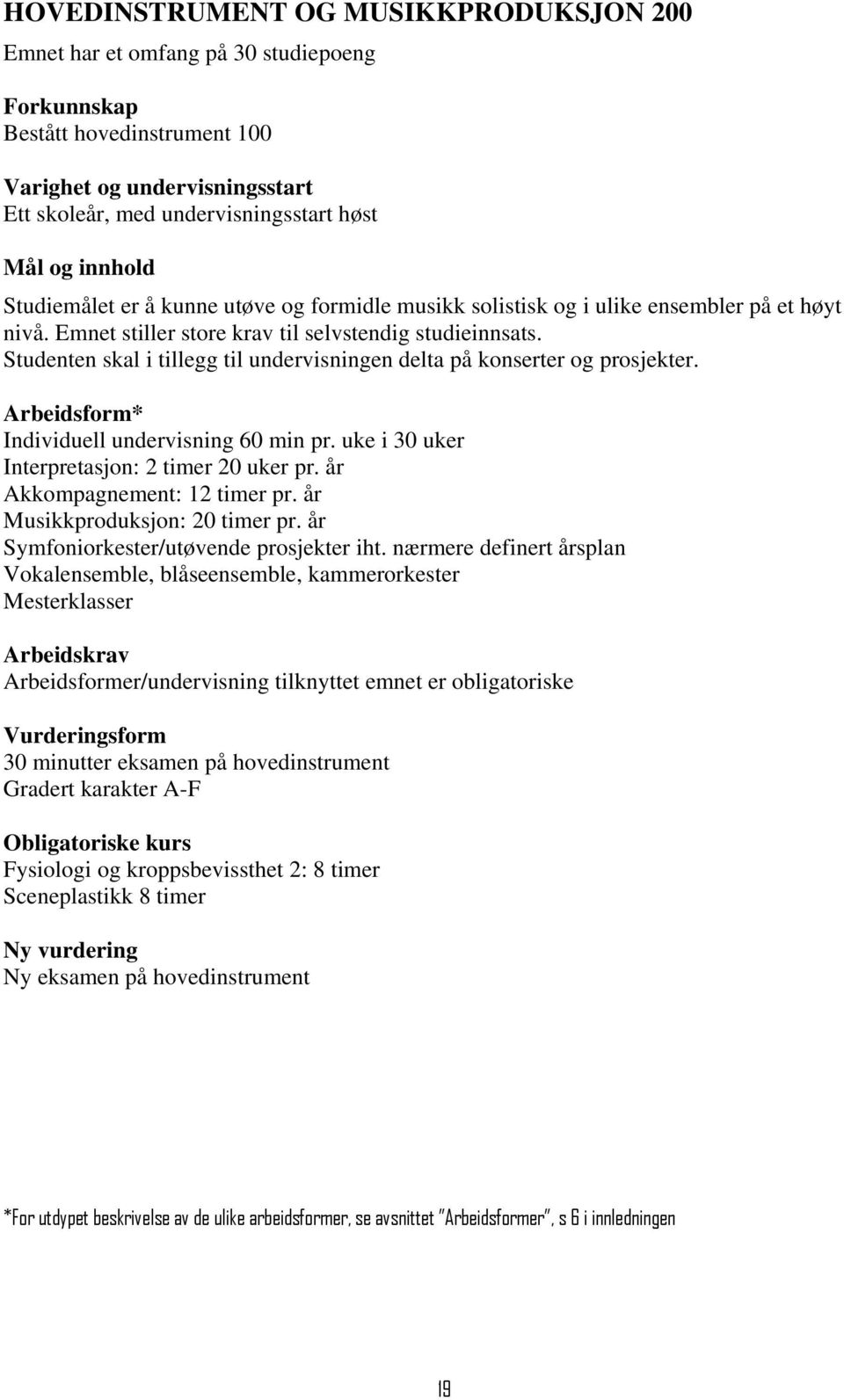 HOVEDINSTRUMENT OG MUSIKKPRODUKSJON 200

Emnet har et omfang på 30 studiepoeng

Forkunnskap
Bestått hovedinstrument 100

Varighet og undervisningsstart
Ett skoleår, med undervisningsstart høst

Mål og innhold
Studiemålet er å kunne utøve og formidle musikk solistisk og i ulike ensembler på et høyt nivå. Emnet stiller store krav til selvstendig studieinnsats. Studenten skal i tillegg til undervisningen delta på konserter og prosjekter.

Arbeidsform*
Individuell undervisning 60 min pr. uke i 30 uker
Interpretasjon: 2 timer 20 uker pr. år
Akkompagnement: 12 timer pr. år
Musikkproduksjon: 20 timer pr. år
Symfoniorkester/utøvende prosjekter iht. nærmere definert årsplan
Vokalensemble, blåseensemble, kammerorkester
Mesterklasser

Arbeidskrav
Arbeidsformer/undervisning tilknyttet emnet er obligatoriske

Vurderingsform
30 minutter eksamen på hovedinstrument
Gradert karakter A-F

Obligatoriske kurs
Fysiologi og kroppsbevissthet 2: 8 timer
Sceneplastikk 8 timer

Ny vurdering
Ny eksamen på hovedinstrument

*For utdypet beskrivelse av de ulike arbeidsformer, se avsnittet "Arbeidsformer", s 6 i innledningen

19